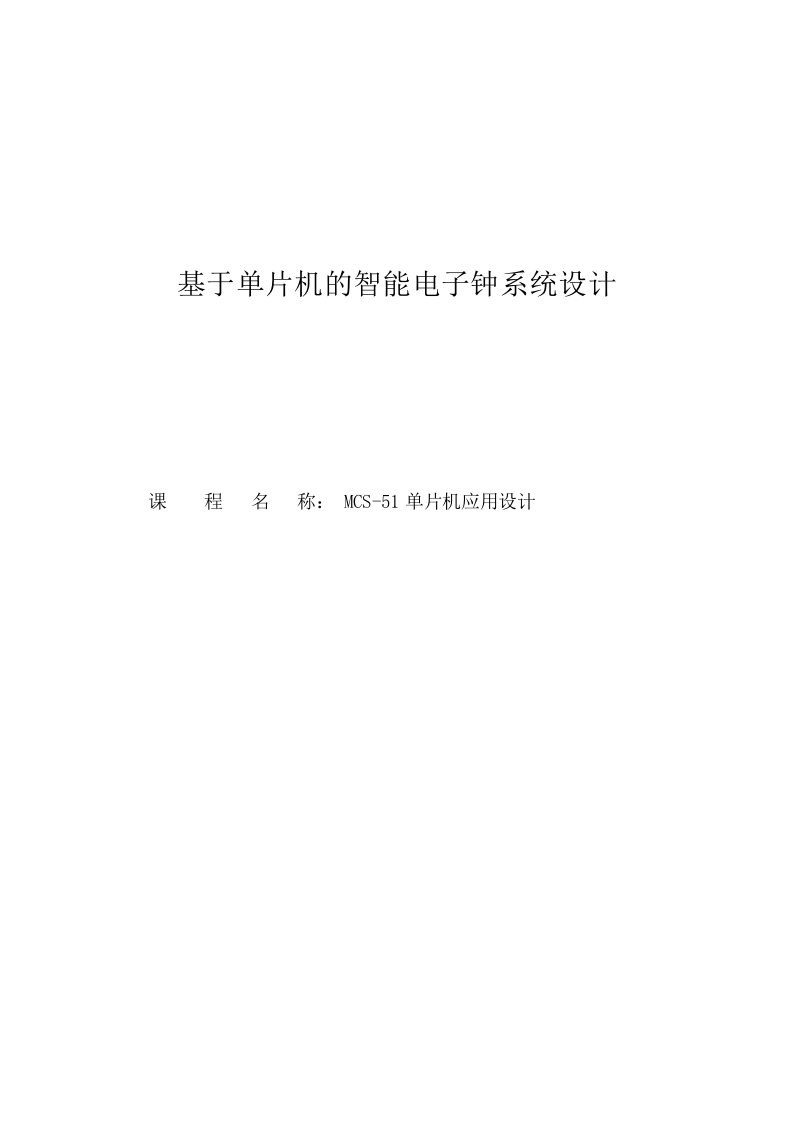 基于单片机的智能电子钟系统设计

课 程 名 称： MCS-51 单片机应用设计